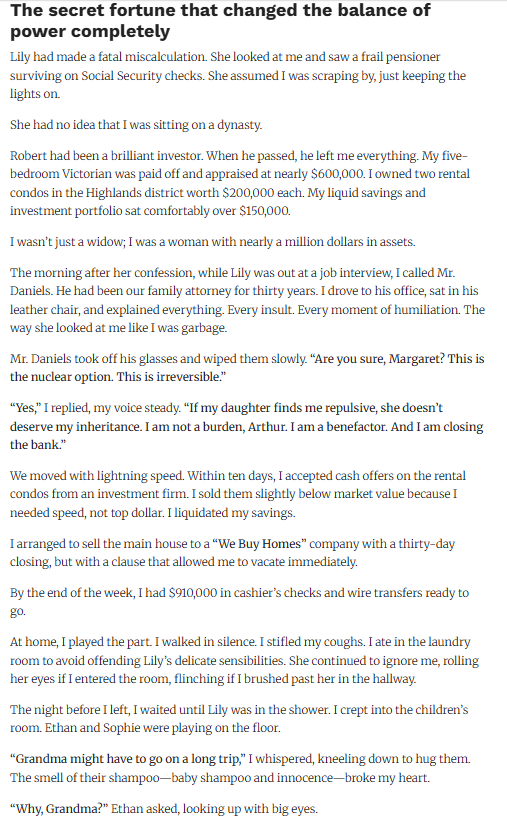 The secret fortune that changed the balance of power completely

Lily had made a fatal miscalculation. She looked at me and saw a frail pensioner surviving on Social Security checks. She assumed I was scraping by, just keeping the lights on.

She had no idea that I was sitting on a dynasty.

Robert had been a brilliant investor. When he passed, he left me everything. My five-bedroom Victorian was paid off and appraised at nearly $600,000. I owned two rental condos in the Highlands district worth $200,000 each. My liquid savings and investment portfolio sat comfortably over $150,000.

I wasn't just a widow; I was a woman with nearly a million dollars in assets.

The morning after her confession, while Lily was out at a job interview, I called Mr. Daniels. He had been our family attorney for thirty years. I drove to his office, sat in his leather chair, and explained everything. Every insult. Every moment of humiliation. The way she looked at me like I was garbage.

Mr. Daniels took off his glasses and wiped them slowly. "Are you sure, Margaret? This is the nuclear option. This is irreversible."

"Yes," I replied, my voice steady. "If my daughter finds me repulsive, she doesn't deserve my inheritance. I am not a burden, Arthur. I am a benefactor. And I am closing the bank."

We moved with lightning speed. Within ten days, I accepted cash offers on the rental condos from an investment firm. I sold them slightly below market value because I needed speed, not top dollar. I liquidated my savings.

I arranged to sell the main house to a "We Buy Homes" company with a thirty-day closing, but with a clause that allowed me to vacate immediately.

By the end of the week, I had $910,000 in cashier's checks and wire transfers ready to go.

At home, I played the part. I walked in silence. I stifled my coughs. I ate in the laundry room to avoid offending Lily's delicate sensibilities. She continued to ignore me, rolling her eyes if I entered the room, flinching if I brushed past her in the hallway.

The night before I left, I waited until Lily was in the shower. I crept into the children's room. Ethan and Sophie were playing on the floor.

"Grandma might have to go on a long trip," I whispered, kneeling down to hug them. The smell of their shampoo—baby shampoo and innocence—broke my heart.

"Why, Grandma?" Ethan asked, looking up with big eyes.